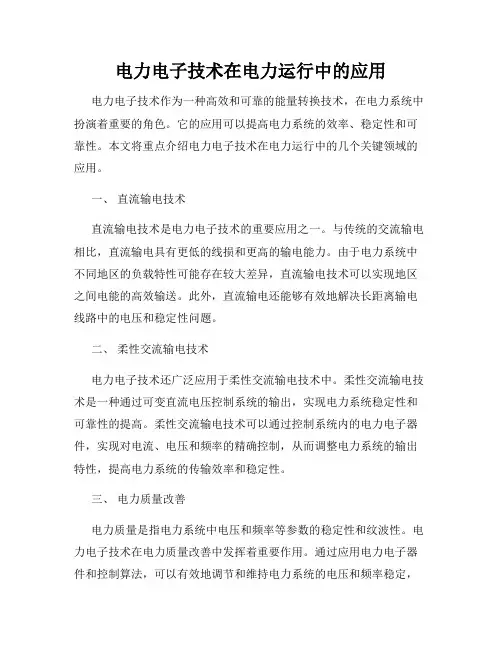 电力电子技术在电力运行中的应用

电力电子技术作为一种高效和可靠的能量转换技术，在电力系统中扮演着重要的角色。它的应用可以提高电力系统的效率、稳定性和可靠性。本文将重点介绍电力电子技术在电力运行中的几个关键领域的应用。

一、 直流输电技术

直流输电技术是电力电子技术的重要应用之一。与传统的交流输电相比，直流输电具有更低的线损和更高的输电能力。由于电力系统中不同地区的负载特性可能存在较大差异，直流输电技术可以实现地区之间电能的高效输送。此外，直流输电还能够有效地解决长距离输电线路中的电压和稳定性问题。

二、 柔性交流输电技术

电力电子技术还广泛应用于柔性交流输电技术中。柔性交流输电技术是一种通过可变直流电压控制系统的输出，实现电力系统稳定性和可靠性的提高。柔性交流输电技术可以通过控制系统内的电力电子器件，实现对电流、电压和频率的精确控制，从而调整电力系统的输出特性，提高电力系统的传输效率和稳定性。

三、 电力质量改善

电力质量是指电力系统中电压和频率等参数的稳定性和纹波性。电力电子技术在电力质量改善中发挥着重要作用。通过应用电力电子器件和控制算法，可以有效地调节和维持电力系统的电压和频率稳定，